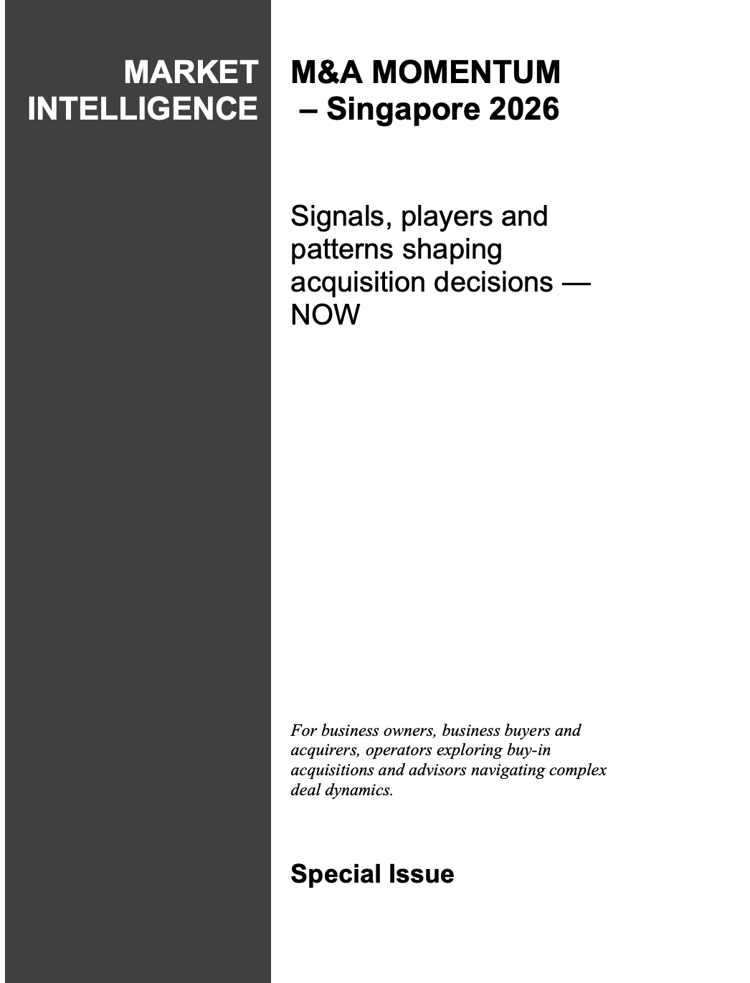 MARKET
INTELLIGENCE

M&A MOMENTUM
– Singapore 2026

Signals, players and patterns shaping acquisition decisions — NOW

For business owners, business buyers and acquirers, operators exploring buy-in acquisitions and advisors navigating complex deal dynamics.

Special Issue